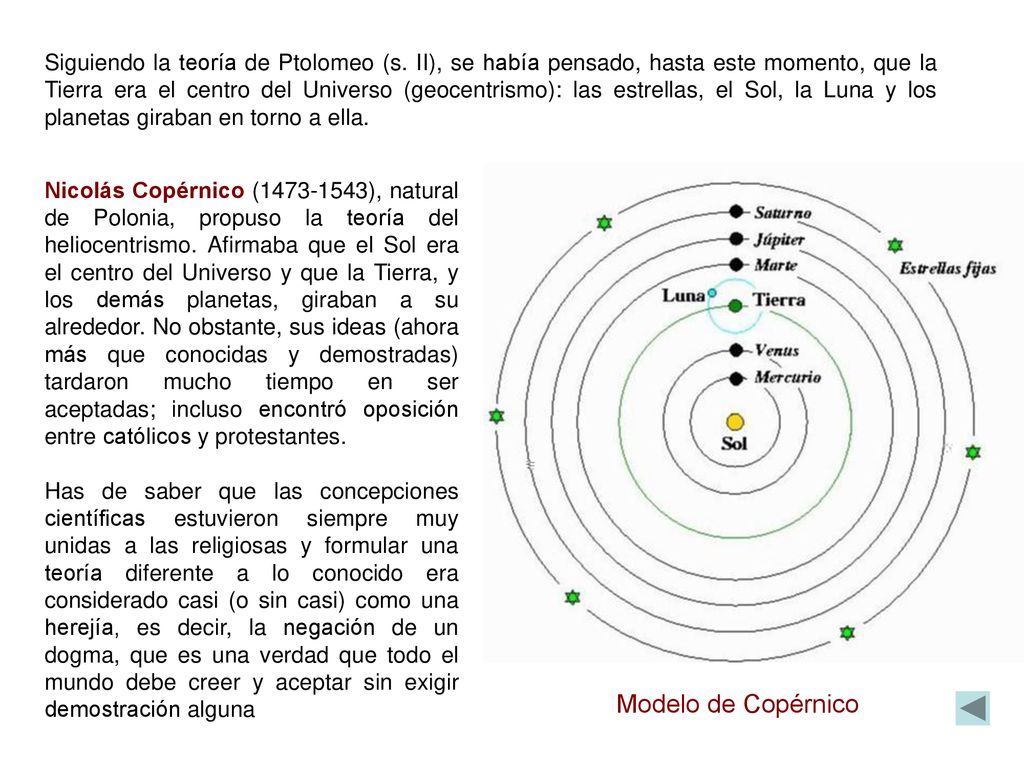 Siguiendo la teoría de Ptolomeo (s. II), se había pensado, hasta este momento, que la Tierra era el centro del Universo (geocentrismo): las estrellas, el Sol, la Luna y los planetas giraban en torno a ella.

Nicolás Copérnico (1473-1543), natural de Polonia, propuso la teoría del heliocentrismo. Afirmaba que el Sol era el centro del Universo y que la Tierra, y los demás planetas, giraban a su alrededor. No obstante, sus ideas (ahora más que conocidas y demostradas) tardaron mucho tiempo en ser aceptadas; incluso encontró oposición entre católicos y protestantes.

Has de saber que las concepciones científicas estuvieron siempre muy unidas a las religiosas y formular una teoría diferente a lo conocido era considerado casi (o sin casi) como una herejía, es decir, la negación de un dogma, que es una verdad que todo el mundo debe creer y aceptar sin exigir demostración alguna

Saturno
Júpiter
Marte
Estrellas fijas
Luna
Tierra
Venus
Mercurio
Sol

Modelo de Copérnico